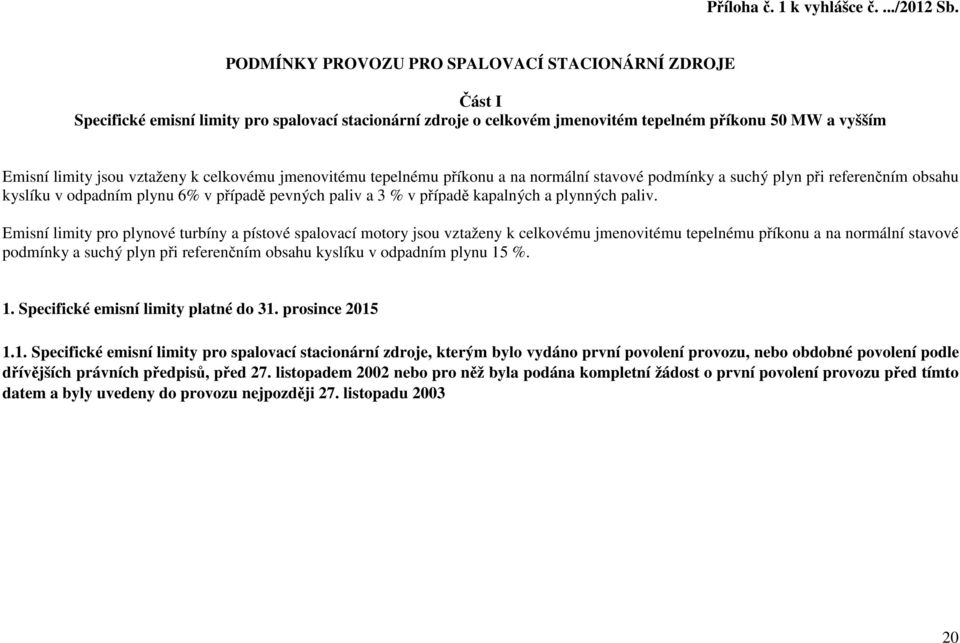 Příloha č. 1 k vyhlášce č. .../2012 Sb.

PODMÍNKY PROVOZU PRO SPALOVACÍ STACIONÁRNÍ ZDROJE

Část I
Specifické emisní limity pro spalovací stacionární zdroje o celkovém jmenovitém tepelném příkonu 50 MW a vyšším

Emisní limity jsou vztaženy k celkovému jmenovitému tepelnému příkonu a na normální stavové podmínky a suchý plyn při referenčním obsahu kyslíku v odpadním plynu 6% v případě pevných paliv a 3 % v případě kapalných a plynných paliv.

Emisní limity pro plynové turbíny a pístové spalovací motory jsou vztaženy k celkovému jmenovitému tepelnému příkonu a na normální stavové podmínky a suchý plyn při referenčním obsahu kyslíku v odpadním plynu 15 %.

1. Specifické emisní limity platné do 31. prosince 2015

1.1. Specifické emisní limity pro spalovací stacionární zdroje, kterým bylo vydáno první povolení provozu, nebo obdobné povolení podle dřívějších právních předpisů, před 27. listopadem 2002 nebo pro něž byla podána kompletní žádost o první povolení provozu před tímto datem a byly uvedeny do provozu nejpozději 27. listopadu 2003

20